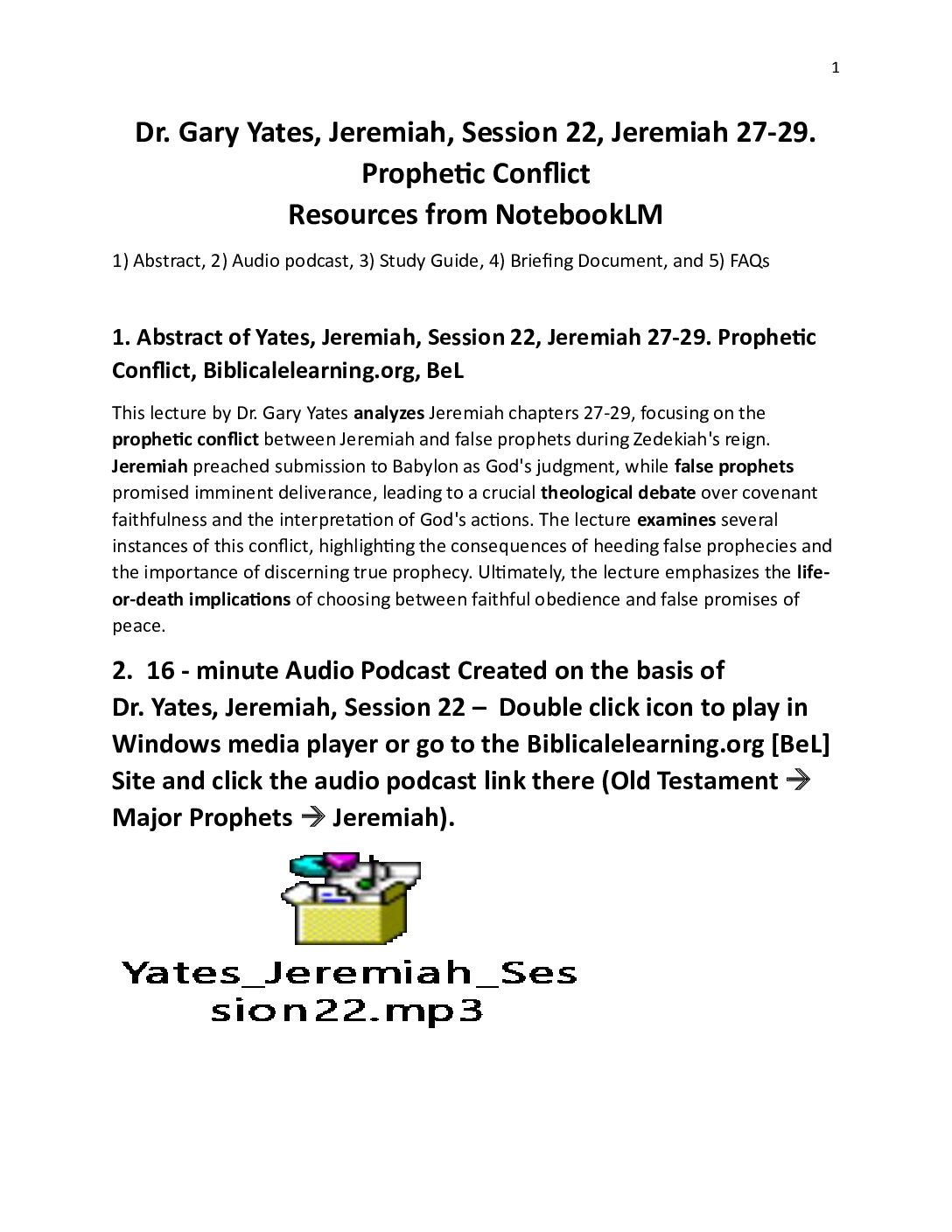 1

Dr. Gary Yates, Jeremiah, Session 22, Jeremiah 27-29.
Prophetic Conflict
Resources from NotebookLM

1) Abstract, 2) Audio podcast, 3) Study Guide, 4) Briefing Document, and 5) FAQs

1. Abstract of Yates, Jeremiah, Session 22, Jeremiah 27-29. Prophetic Conflict, Biblicalelearning.org, BeL

This lecture by Dr. Gary Yates analyzes Jeremiah chapters 27-29, focusing on the prophetic conflict between Jeremiah and false prophets during Zedekiah's reign. Jeremiah preached submission to Babylon as God's judgment, while false prophets promised imminent deliverance, leading to a crucial theological debate over covenant faithfulness and the interpretation of God's actions. The lecture examines several instances of this conflict, highlighting the consequences of heeding false prophecies and the importance of discerning true prophecy. Ultimately, the lecture emphasizes the life-or-death implications of choosing between faithful obedience and false promises of peace.

2. 16 - minute Audio Podcast Created on the basis of Dr. Yates, Jeremiah, Session 22 – Double click icon to play in Windows media player or go to the Biblicalelearning.org [BeL] Site and click the audio podcast link there (Old Testament → Major Prophets → Jeremiah).

Yates_Jeremiah_Session22.mp3